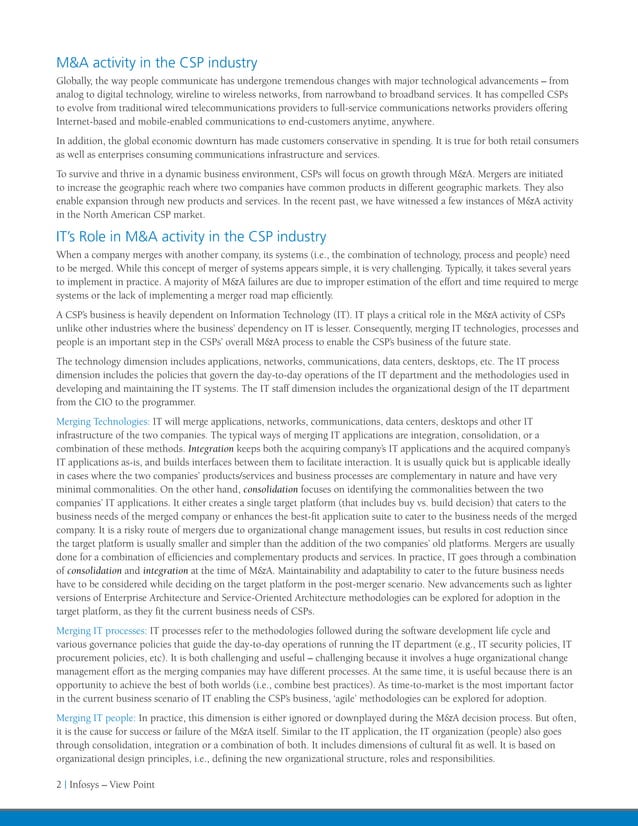 M&A activity in the CSP industry

Globally, the way people communicate has undergone tremendous changes with major technological advancements – from analog to digital technology, wireline to wireless networks, from narrowband to broadband services. It has compelled CSPs to evolve from traditional wired telecommunications providers to full-service communications networks providers offering Internet-based and mobile-enabled communications to end-customers anytime, anywhere.

In addition, the global economic downturn has made customers conservative in spending. It is true for both retail consumers as well as enterprises consuming communications infrastructure and services.

To survive and thrive in a dynamic business environment, CSPs will focus on growth through M&A. Mergers are initiated to increase the geographic reach where two companies have common products in different geographic markets. They also enable expansion through new products and services. In the recent past, we have witnessed a few instances of M&A activity in the North American CSP market.

IT's Role in M&A activity in the CSP industry

When a company merges with another company, its systems (i.e., the combination of technology, process and people) need to be merged. While this concept of merger of systems appears simple, it is very challenging. Typically, it takes several years to implement in practice. A majority of M&A failures are due to improper estimation of the effort and time required to merge systems or the lack of implementing a merger road map efficiently.

A CSP's business is heavily dependent on Information Technology (IT). IT plays a critical role in the M&A activity of CSPs unlike other industries where the business' dependency on IT is lesser. Consequently, merging IT technologies, processes and people is an important step in the CSPs' overall M&A process to enable the CSP's business of the future state.

The technology dimension includes applications, networks, communications, data centers, desktops, etc. The IT process dimension includes the policies that govern the day-to-day operations of the IT department and the methodologies used in developing and maintaining the IT systems. The IT staff dimension includes the organizational design of the IT department from the CIO to the programmer.

Merging Technologies: IT will merge applications, networks, communications, data centers, desktops and other IT infrastructure of the two companies. The typical ways of merging IT applications are integration, consolidation, or a combination of these methods. Integration keeps both the acquiring company's IT applications and the acquired company's IT applications as-is, and builds interfaces between them to facilitate interaction. It is usually quick but is applicable ideally in cases where the two companies' products/services and business processes are complementary in nature and have very minimal commonalities. On the other hand, consolidation focuses on identifying the commonalities between the two companies' IT applications. It either creates a single target platform (that includes buy vs. build decision) that caters to the business needs of the merged company or enhances the best-fit application suite to cater to the business needs of the merged company. It is a risky route of mergers due to organizational change management issues, but results in cost reduction since the target platform is usually smaller and simpler than the addition of the two companies' old platforms. Mergers are usually done for a combination of efficiencies and complementary products and services. In practice, IT goes through a combination of consolidation and integration at the time of M&A. Maintainability and adaptability to cater to the future business needs have to be considered while deciding on the target platform in the post-merger scenario. New advancements such as lighter versions of Enterprise Architecture and Service-Oriented Architecture methodologies can be explored for adoption in the target platform, as they fit the current business needs of CSPs.

Merging IT processes: IT processes refer to the methodologies followed during the software development life cycle and various governance policies that guide the day-to-day operations of running the IT department (e.g., IT security policies, IT procurement policies, etc). It is both challenging and useful – challenging because it involves a huge organizational change management effort as the merging companies may have different processes. At the same time, it is useful because there is an opportunity to achieve the best of both worlds (i.e., combine best practices). As time-to-market is the most important factor in the current business scenario of IT enabling the CSP's business, 'agile' methodologies can be explored for adoption.

Merging IT people: In practice, this dimension is either ignored or downplayed during the M&A decision process. But often, it is the cause for success or failure of the M&A itself. Similar to the IT application, the IT organization (people) also goes through consolidation, integration or a combination of both. It includes dimensions of cultural fit as well. It is based on organizational design principles, i.e., defining the new organizational structure, roles and responsibilities.

2 | Infosys – View Point